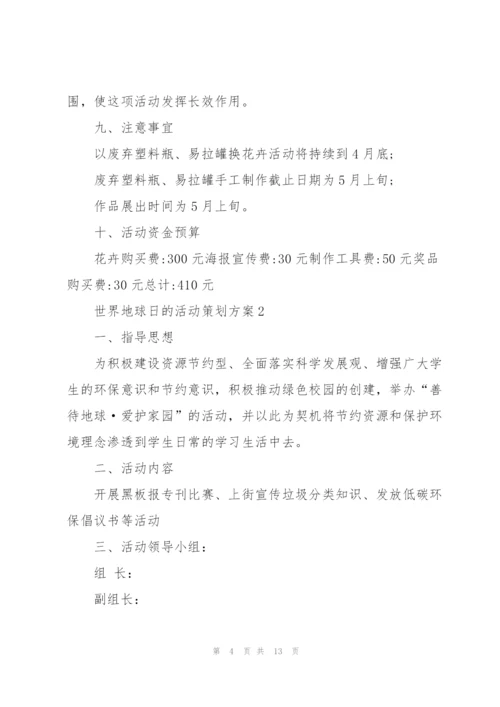 围，使这项活动发挥长效作用。

九、注意事宜

以废弃塑料瓶、易拉罐换花卉活动将持续到4月底;

废弃塑料瓶、易拉罐手工制作截止日期为5月上旬;

作品展出时间为5月上旬。

十、活动资金预算

花卉购买费:300元海报宣传费:30元制作工具费:50元奖品购买费:30元总计:410元

世界地球日的活动策划方案2

一、指导思想

为积极建设资源节约型、全面落实科学发展观、增强广大学生的环保意识和节约意识，积极推动绿色校园的创建，举办“善待地球·爱护家园”的活动，并以此为契机将节约资源和保护环境理念渗透到学生日常的学习生活中去。

二、活动内容

开展黑板报专刊比赛、上街宣传垃圾分类知识、发放低碳环保倡议书等活动

三、活动领导小组：

组 长：

副组长：

第 4 页 共 13 页